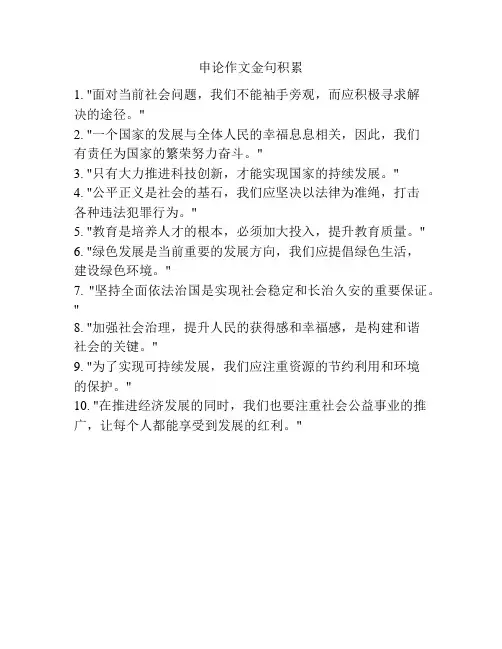 申论作文金句积累

1. "面对当前社会问题，我们不能袖手旁观，而应积极寻求解决的途径。"

2. "一个国家的发展与全体人民的幸福息息相关，因此，我们有责任为国家的繁荣努力奋斗。"

3. "只有大力推进科技创新，才能实现国家的持续发展。"

4. "公平正义是社会的基石，我们应坚决以法律为准绳，打击各种违法犯罪行为。"

5. "教育是培养人才的根本，必须加大投入，提升教育质量。"

6. "绿色发展是当前重要的发展方向，我们应提倡绿色生活，建设绿色环境。"

7. "坚持全面依法治国是实现社会稳定和长治久安的重要保证。"

8. "加强社会治理，提升人民的获得感和幸福感，是构建和谐社会的关键。"

9. "为了实现可持续发展，我们应注重资源的节约利用和环境的保护。"

10. "在推进经济发展的同时，我们也要注重社会公益事业的推广，让每个人都能享受到发展的红利。"